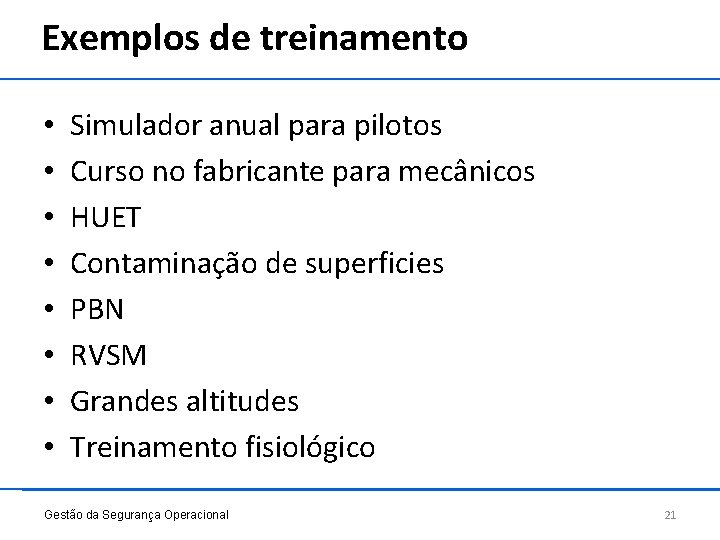 Exemplos de treinamento

• Simulador anual para pilotos
• Curso no fabricante para mecânicos
• HUET
• Contaminação de superficies
• PBN
• RVSM
• Grandes altitudes
• Treinamento fisiológico

Gestão da Segurança Operacional

21